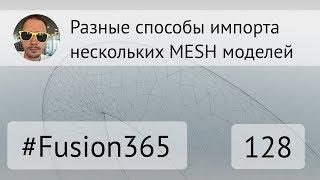 Разные способы импорта нескольких MESH моделей

#Fusion365

128